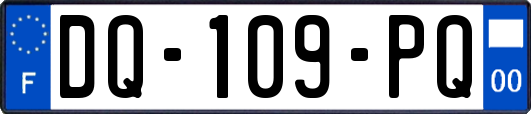 F
DQ-109-PQ
00